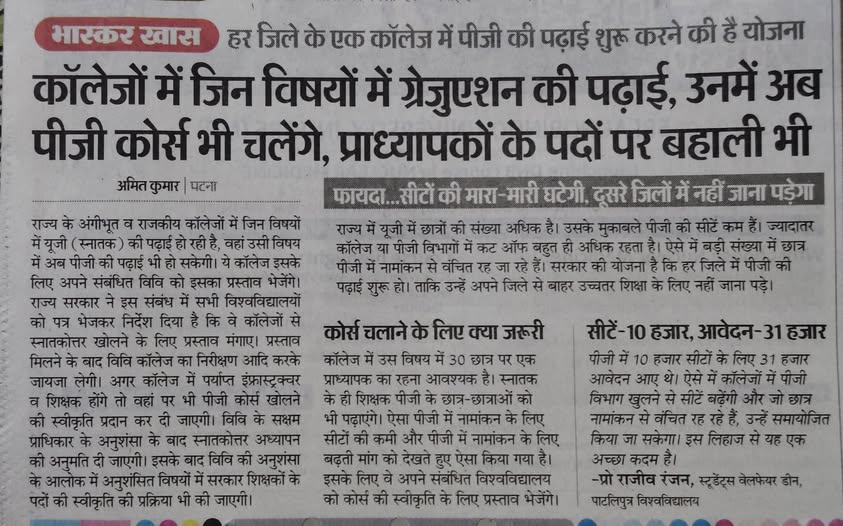 भास्कर खास हर जिले के एक कॉलेज में पीजी की पढ़ाई शुरू करने की है योजना

कॉलेजों में जिन विषयों में ग्रेजुएशन की पढ़ाई, उनमें अब पीजी कोर्स भी चलेंगे, प्राध्यापकों के पदों पर बहाली भी

अमित कुमार | पटना

राज्य के अंगीभूत व राजकीय कॉलेजों में जिन विषयों में यूजी (स्नातक) की पढ़ाई हो रही है, वहां उसी विषय में अब पीजी की पढ़ाई भी हो सकेगी। ये कॉलेज इसके लिए अपने संबंधित विवि को इसका प्रस्ताव भेजेंगे। राज्य सरकार ने इस संबंध में सभी विश्वविद्यालयों को पत्र भेजकर निर्देश दिया है कि वे कॉलेजों से स्नातकोत्तर खोलने के लिए प्रस्ताव मंगाए। प्रस्ताव मिलने के बाद विवि कॉलेज का निरीक्षण आदि करके जायजा लेगी। अगर कॉलेज में पर्याप्त इंफ्रास्ट्रक्चर व शिक्षक होंगे तो वहां पर भी पीजी कोर्स खोलने की स्वीकृति प्रदान कर दी जाएगी। विवि के सक्षम प्राधिकार के अनुशंसा के बाद स्नातकोत्तर अध्यापन की अनुमति दी जाएगी। इसके बाद विवि की अनुशंसा के आलोक में अनुशंसित विषयों में सरकार शिक्षकों के पदों की स्वीकृति की प्रक्रिया भी की जाएगी।

फायदा...सीटों की मारा-मारी घटेगी, दूसरे जिलों में नहीं जाना पड़ेगा

राज्य में यूजी में छात्रों की संख्या अधिक है। उसके मुकाबले पीजी की सीटें कम हैं। ज्यादातर कॉलेज या पीजी विभागों में कट ऑफ बहुत ही अधिक रहता है। ऐसे में बड़ी संख्या में छात्र पीजी में नामांकन से वंचित रह जा रहे हैं। सरकार की योजना है कि हर जिले में पीजी की पढ़ाई शुरू हो। ताकि उन्हें अपने जिले से बाहर उच्चतर शिक्षा के लिए नहीं जाना पड़े।

कोर्स चलाने के लिए क्या जरूरी

कॉलेज में उस विषय में 30 छात्र पर एक प्राध्यापक का रहना आवश्यक है। स्नातक के ही शिक्षक पीजी के छात्र-छात्राओं को भी पढ़ाएंगे। ऐसा पीजी में नामांकन के लिए सीटों की कमी और पीजी में नामांकन के लिए बढ़ती मांग को देखते हुए ऐसा किया गया है। इसके लिए वे अपने संबंधित विश्वविद्यालय को कोर्स की स्वीकृति के लिए प्रस्ताव भेजेंगे।

सीटें-10 हजार, आवेदन-31 हजार

पीजी में 10 हजार सीटों के लिए 31 हजार आवेदन आए थे। ऐसे में कॉलेजों में पीजी विभाग खुलने से सीटें बढ़ेंगी और जो छात्र नामांकन से वंचित रह रहे हैं, उन्हें समायोजित किया जा सकेगा। इस लिहाज से यह एक अच्छा कदम है।
-प्रो राजीव रंजन, स्टूडेंट्स वेलफेयर डीन, पाटलिपुत्र विश्वविद्यालय